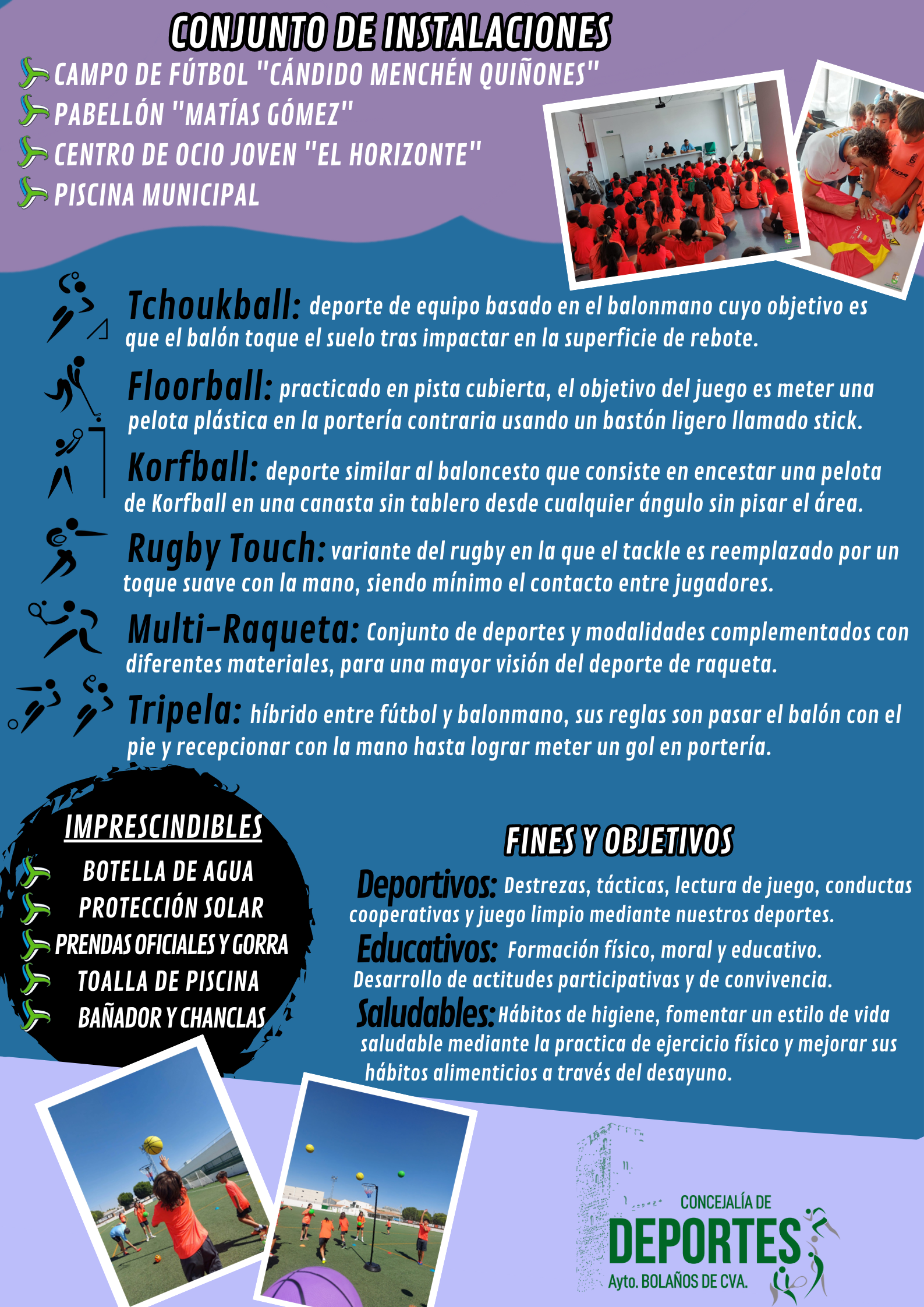 CONJUNTO DE INSTALACIONES
CAMPO DE FÚTBOL "CÁNDIDO MENCHÉN QUIÑONES"
PABELLÓN "MATÍAS GÓMEZ"
CENTRO DE OCIO JOVEN "EL HORIZONTE"
PISCINA MUNICIPAL

Tchoukball: deporte de equipo basado en el balonmano cuyo objetivo es que el balón toque el suelo tras impactar en la superficie de rebote.

Floorball: practicado en pista cubierta, el objetivo del juego es meter una pelota plástica en la portería contraria usando un bastón ligero llamado stick.

Korfball: deporte similar al baloncesto que consiste en encestar una pelota de Korfball en una canasta sin tablero desde cualquier ángulo sin pisar el área.

Rugby Touch: variante del rugby en la que el tackle es reemplazado por un toque suave con la mano, siendo mínimo el contacto entre jugadores.

Multi-Raqueta: Conjunto de deportes y modalidades complementados con diferentes materiales, para una mayor visión del deporte de raqueta.

Tripela: híbrido entre fútbol y balonmano, sus reglas son pasar el balón con el pie y recepcionar con la mano hasta lograr meter un gol en portería.

IMPRESCINDIBLES
BOTELLA DE AGUA
PROTECCIÓN SOLAR
PRENDAS OFICIALES Y GORRA
TOALLA DE PISCINA
BAÑADOR Y CHANCLAS

FINES Y OBJETIVOS
Deportivos: Destrezas, tácticas, lectura de juego, conductas cooperativas y juego limpio mediante nuestros deportes.
Educativos: Formación físico, moral y educativo. Desarrollo de actitudes participativas y de convivencia.
Saludables: Hábitos de higiene, fomentar un estilo de vida saludable mediante la practica de ejercicio físico y mejorar sus hábitos alimenticios a través del desayuno.

CONCEJALÍA DE
DEPORTES
Ayto. BOLAÑOS DE CVA.